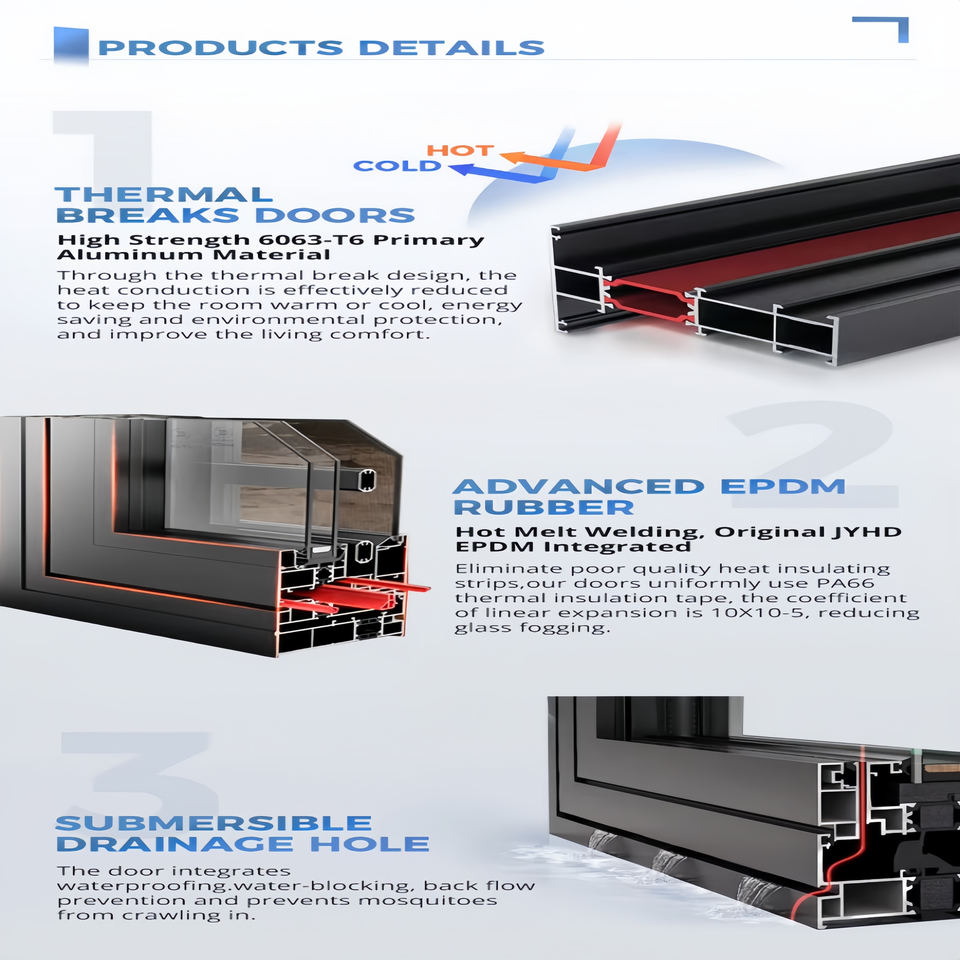 PRODUCTS DETAILS

1

HOT
COLD

THERMAL BREAKS DOORS

High Strength 6063-T6 Primary Aluminum Material

Through the thermal break design, the heat conduction is effectively reduced to keep the room warm or cool, energy saving and environmental protection, and improve the living comfort.

2

ADVANCED EPDM RUBBER

Hot Melt Welding, Original JYHD EPDM Integrated

Eliminate poor quality heat insulating strips,our doors uniformly use PA66 thermal insulation tape, the coefficient of linear expansion is 10X10-5, reducing glass fogging.

3

SUBMERSIBLE DRAINAGE HOLE

The door integrates waterproofing.water-blocking, back flow prevention and prevents mosquitoes from crawling in.